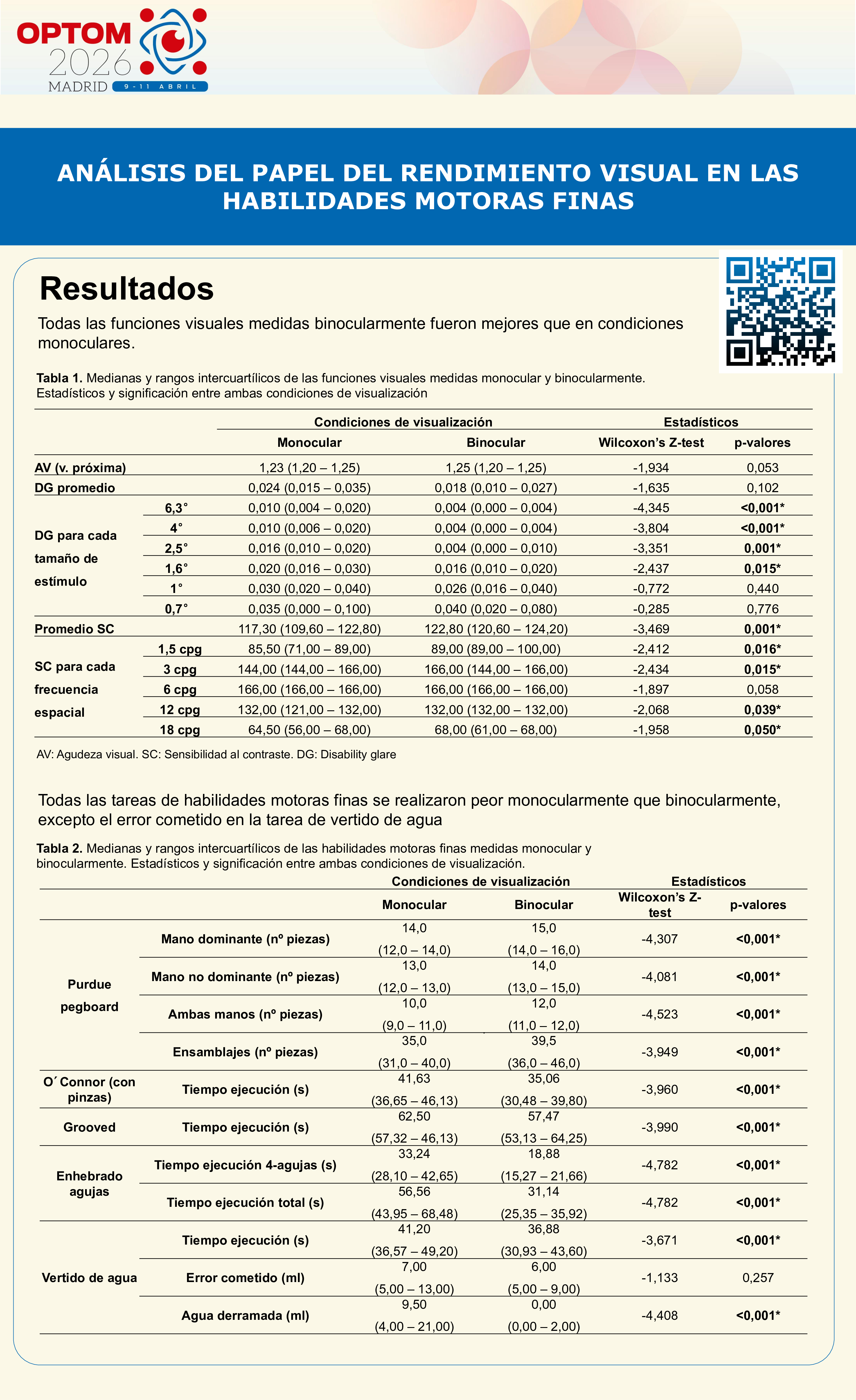 OPTOM
2026
MADRID 9-11 ABRIL

ANÁLISIS DEL PAPEL DEL RENDIMIENTO VISUAL EN LAS HABILIDADES MOTORAS FINAS

Resultados

Todas las funciones visuales medidas binocularmente fueron mejores que en condiciones monoculares.

Tabla 1. Medianas y rangos intercuartílicos de las funciones visuales medidas monocular y binocularmente. Estadísticos y significación entre ambas condiciones de visualización

| | | Condiciones de visualización | | Estadísticos | |
|---|---|---|---|---|---|
| | | Monocular | Binocular | Wilcoxon's Z-test | p-valores |
| AV (v. próxima) | | 1,23 (1,20 – 1,25) | 1,25 (1,20 – 1,25) | -1,934 | 0,053 |
| DG promedio | | 0,024 (0,015 – 0,035) | 0,018 (0,010 – 0,027) | -1,635 | 0,102 |
| DG para cada tamaño de estímulo | 6,3° | 0,010 (0,004 – 0,020) | 0,004 (0,000 – 0,004) | -4,345 | <0,001* |
| | 4° | 0,010 (0,006 – 0,020) | 0,004 (0,000 – 0,004) | -3,804 | <0,001* |
| | 2,5° | 0,016 (0,010 – 0,020) | 0,004 (0,000 – 0,010) | -3,351 | 0,001* |
| | 1,6° | 0,020 (0,016 – 0,030) | 0,016 (0,010 – 0,020) | -2,437 | 0,015* |
| | 1° | 0,030 (0,020 – 0,040) | 0,026 (0,016 – 0,040) | -0,772 | 0,440 |
| | 0,7° | 0,035 (0,000 – 0,100) | 0,040 (0,020 – 0,080) | -0,285 | 0,776 |
| Promedio SC | | 117,30 (109,60 – 122,80) | 122,80 (120,60 – 124,20) | -3,469 | 0,001* |
| SC para cada frecuencia espacial | 1,5 cpg | 85,50 (71,00 – 89,00) | 89,00 (89,00 – 100,00) | -2,412 | 0,016* |
| | 3 cpg | 144,00 (144,00 – 166,00) | 166,00 (144,00 – 166,00) | -2,434 | 0,015* |
| | 6 cpg | 166,00 (166,00 – 166,00) | 166,00 (166,00 – 166,00) | -1,897 | 0,058 |
| | 12 cpg | 132,00 (121,00 – 132,00) | 132,00 (132,00 – 132,00) | -2,068 | 0,039* |
| | 18 cpg | 64,50 (56,00 – 68,00) | 68,00 (61,00 – 68,00) | -1,958 | 0,050* |

AV: Agudeza visual. SC: Sensibilidad al contraste. DG: Disability glare

Todas las tareas de habilidades motoras finas se realizaron peor monocularmente que binocularmente, excepto el error cometido en la tarea de vertido de agua

Tabla 2. Medianas y rangos intercuartílicos de las habilidades motoras finas medidas monocular y binocularmente. Estadísticos y significación entre ambas condiciones de visualización.

| | | Condiciones de visualización | | Estadísticos | |
|---|---|---|---|---|---|
| | | Monocular | Binocular | Wilcoxon's Z-test | p-valores |
| Purdue pegboard | Mano dominante (nº piezas) | 14,0 (12,0 – 14,0) | 15,0 (14,0 – 16,0) | -4,307 | <0,001* |
| | Mano no dominante (nº piezas) | 13,0 (12,0 – 13,0) | 14,0 (13,0 – 15,0) | -4,081 | <0,001* |
| | Ambas manos (nº piezas) | 10,0 (9,0 – 11,0) | 12,0 (11,0 – 12,0) | -4,523 | <0,001* |
| | Ensamblajes (nº piezas) | 35,0 (31,0 – 40,0) | 39,5 (36,0 – 46,0) | -3,949 | <0,001* |
| O´Connor (con pinzas) | Tiempo ejecución (s) | 41,63 (36,65 – 46,13) | 35,06 (30,48 – 39,80) | -3,960 | <0,001* |
| Grooved | Tiempo ejecución (s) | 62,50 (57,32 – 46,13) | 57,47 (53,13 – 64,25) | -3,990 | <0,001* |
| Enhebrado agujas | Tiempo ejecución 4-agujas (s) | 33,24 (28,10 – 42,65) | 18,88 (15,27 – 21,66) | -4,782 | <0,001* |
| | Tiempo ejecución total (s) | 56,56 (43,95 – 68,48) | 31,14 (25,35 – 35,92) | -4,782 | <0,001* |
| Vertido de agua | Tiempo ejecución (s) | 41,20 (36,57 – 49,20) | 36,88 (30,93 – 43,60) | -3,671 | <0,001* |
| | Error cometido (ml) | 7,00 (5,00 – 13,00) | 6,00 (5,00 – 9,00) | -1,133 | 0,257 |
| | Agua derramada (ml) | 9,50 (4,00 – 21,00) | 0,00 (0,00 – 2,00) | -4,408 | <0,001* |